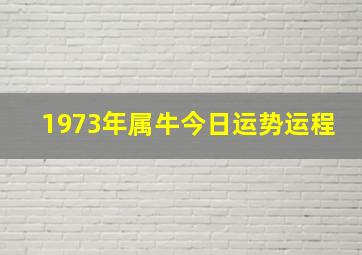 1973年属牛今日运势运程